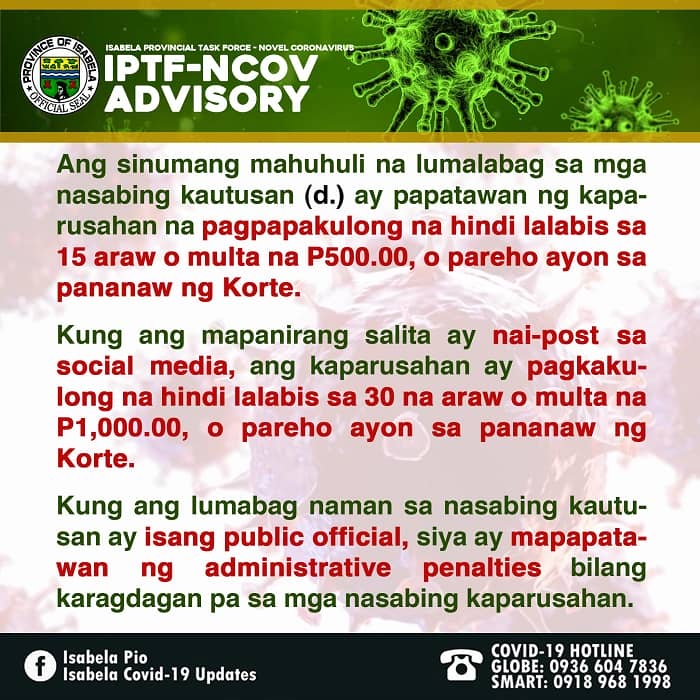 PROVINCE OF ISABELA
OFFICIAL SEAL

ISABELA PROVINCIAL TASK FORCE - NOVEL CORONAVIRUS
IPTF-NCOV ADVISORY

Ang sinumang mahuhuli na lumalabag sa mga nasabing kautusan (d.) ay papatawan ng kaparusahan na pagpapakulong na hindi lalabis sa 15 araw o multa na P500.00, o pareho ayon sa pananaw ng Korte.

Kung ang mapanirang salita ay nai-post sa social media, ang kaparusahan ay pagkakulong na hindi lalabis sa 30 na araw o multa na P1,000.00, o pareho ayon sa pananaw ng Korte.

Kung ang lumabag naman sa nasabing kautusan ay isang public official, siya ay mapapatawan ng administrative penalties bilang karagdagan pa sa mga nasabing kaparusahan.

Isabela Pio
Isabela Covid-19 Updates

COVID-19 HOTLINE
GLOBE: 0936 604 7836
SMART: 0918 968 1998